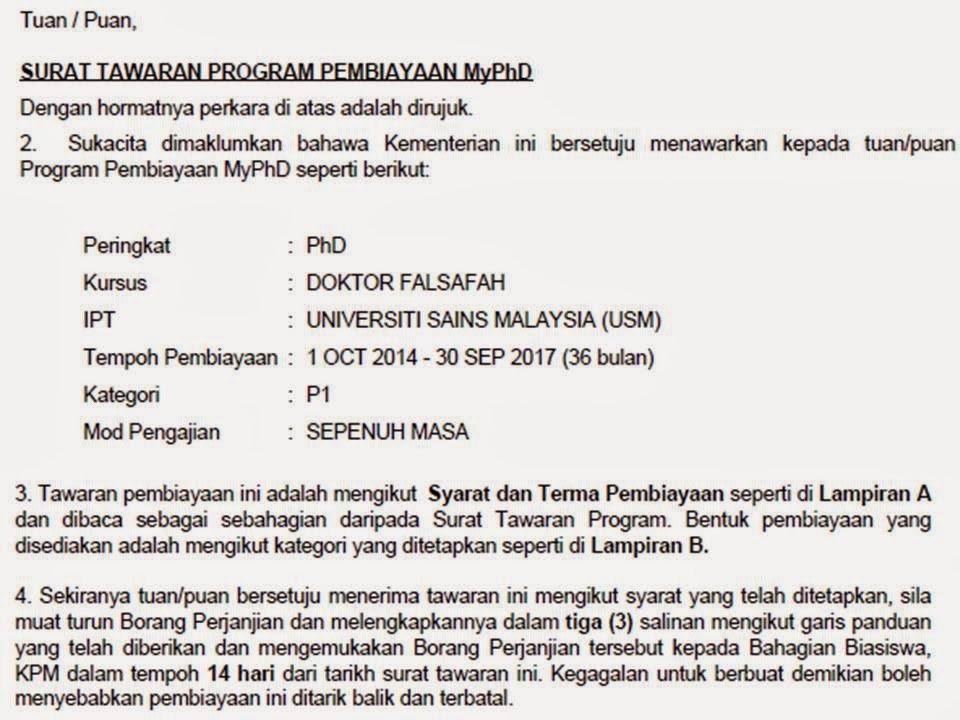 Tuan / Puan,

SURAT TAWARAN PROGRAM PEMBIAYAAN MyPhD

Dengan hormatnya perkara di atas adalah dirujuk.

2. Sukacita dimaklumkan bahawa Kementerian ini bersetuju menawarkan kepada tuan/puan Program Pembiayaan MyPhD seperti berikut:

Peringkat : PhD
Kursus : DOKTOR FALSAFAH
IPT : UNIVERSITI SAINS MALAYSIA (USM)
Tempoh Pembiayaan : 1 OCT 2014 - 30 SEP 2017 (36 bulan)
Kategori : P1
Mod Pengajian : SEPENUH MASA

3. Tawaran pembiayaan ini adalah mengikut Syarat dan Terma Pembiayaan seperti di Lampiran A dan dibaca sebagai sebahagian daripada Surat Tawaran Program. Bentuk pembiayaan yang disediakan adalah mengikut kategori yang ditetapkan seperti di Lampiran B.

4. Sekiranya tuan/puan bersetuju menerima tawaran ini mengikut syarat yang telah ditetapkan, sila muat turun Borang Perjanjian dan melengkapkannya dalam tiga (3) salinan mengikut garis panduan yang telah diberikan dan mengemukakan Borang Perjanjian tersebut kepada Bahagian Biasiswa, KPM dalam tempoh 14 hari dari tarikh surat tawaran ini. Kegagalan untuk berbuat demikian boleh menyebabkan pembiayaan ini ditarik balik dan terbatal.